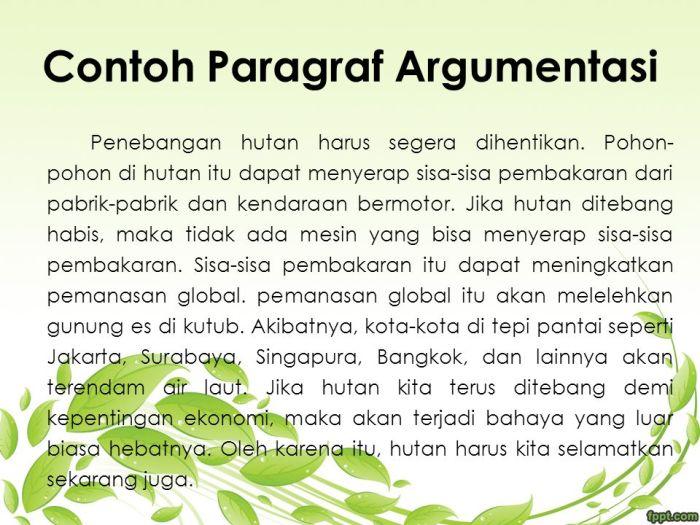 Contoh Paragraf Argumentasi

Penebangan hutan harus segera dihentikan. Pohon-pohon di hutan itu dapat menyerap sisa-sisa pembakaran dari pabrik-pabrik dan kendaraan bermotor. Jika hutan ditebang habis, maka tidak ada mesin yang bisa menyerap sisa-sisa pembakaran. Sisa-sisa pembakaran itu dapat meningkatkan pemanasan global. pemanasan global itu akan melelehkan gunung es di kutub. Akibatnya, kota-kota di tepi pantai seperti Jakarta, Surabaya, Singapura, Bangkok, dan lainnya akan terendam air laut. Jika hutan kita terus ditebang demi kepentingan ekonomi, maka akan terjadi bahaya yang luar biasa hebatnya. Oleh karena itu, hutan harus kita selamatkan sekarang juga.

fppt.com